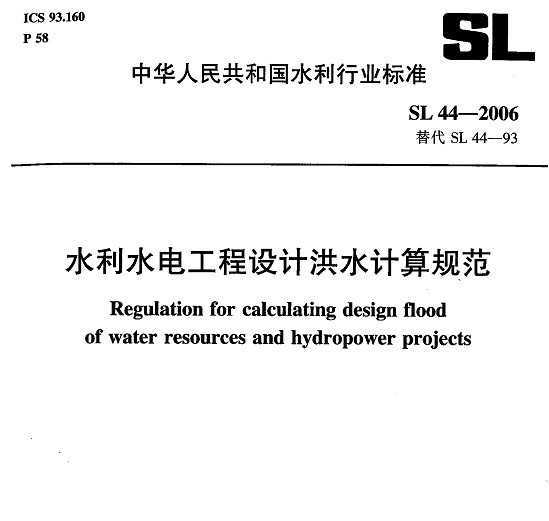 ICS 93.160
P 58

SL

中华人民共和国水利行业标准

SL 44—2006
替代 SL 44—93

水利水电工程设计洪水计算规范

Regulation for calculating design flood of water resources and hydropower projects